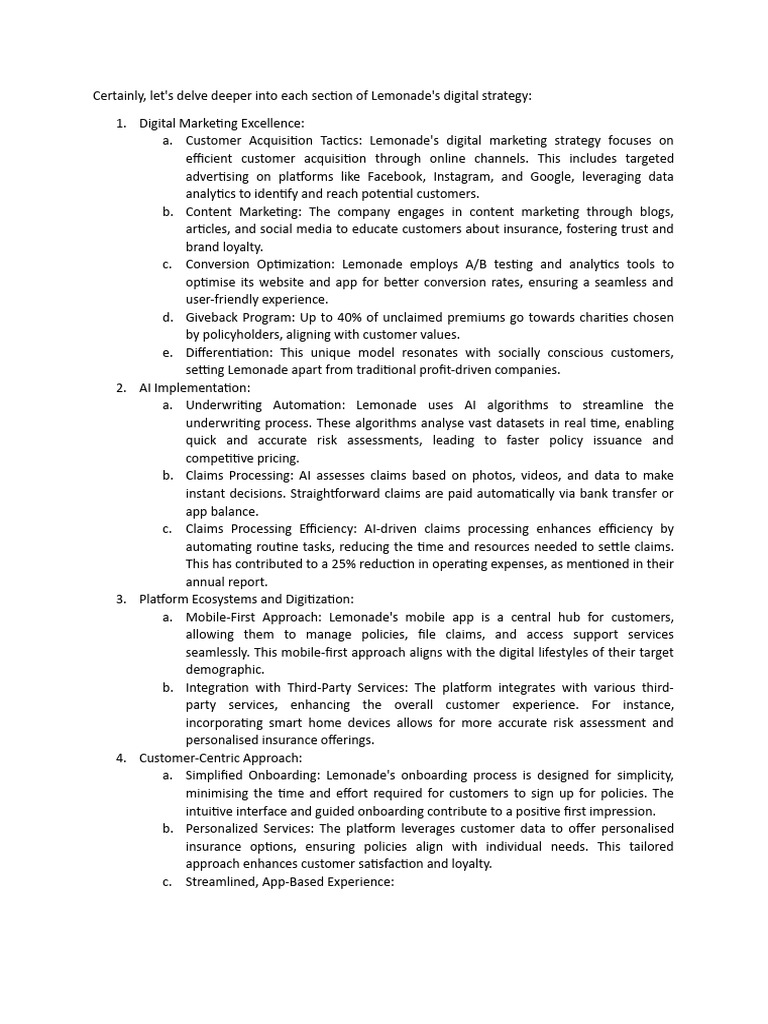 Certainly, let's delve deeper into each section of Lemonade's digital strategy:

1. Digital Marketing Excellence:
a. Customer Acquisition Tactics: Lemonade's digital marketing strategy focuses on efficient customer acquisition through online channels. This includes targeted advertising on platforms like Facebook, Instagram, and Google, leveraging data analytics to identify and reach potential customers.
b. Content Marketing: The company engages in content marketing through blogs, articles, and social media to educate customers about insurance, fostering trust and brand loyalty.
c. Conversion Optimization: Lemonade employs A/B testing and analytics tools to optimise its website and app for better conversion rates, ensuring a seamless and user-friendly experience.
d. Giveback Program: Up to 40% of unclaimed premiums go towards charities chosen by policyholders, aligning with customer values.
e. Differentiation: This unique model resonates with socially conscious customers, setting Lemonade apart from traditional profit-driven companies.
2. AI Implementation:
a. Underwriting Automation: Lemonade uses AI algorithms to streamline the underwriting process. These algorithms analyse vast datasets in real time, enabling quick and accurate risk assessments, leading to faster policy issuance and competitive pricing.
b. Claims Processing: AI assesses claims based on photos, videos, and data to make instant decisions. Straightforward claims are paid automatically via bank transfer or app balance.
c. Claims Processing Efficiency: AI-driven claims processing enhances efficiency by automating routine tasks, reducing the time and resources needed to settle claims. This has contributed to a 25% reduction in operating expenses, as mentioned in their annual report.
3. Platform Ecosystems and Digitization:
a. Mobile-First Approach: Lemonade's mobile app is a central hub for customers, allowing them to manage policies, file claims, and access support services seamlessly. This mobile-first approach aligns with the digital lifestyles of their target demographic.
b. Integration with Third-Party Services: The platform integrates with various third-party services, enhancing the overall customer experience. For instance, incorporating smart home devices allows for more accurate risk assessment and personalised insurance offerings.
4. Customer-Centric Approach:
a. Simplified Onboarding: Lemonade's onboarding process is designed for simplicity, minimising the time and effort required for customers to sign up for policies. The intuitive interface and guided onboarding contribute to a positive first impression.
b. Personalized Services: The platform leverages customer data to offer personalised insurance options, ensuring policies align with individual needs. This tailored approach enhances customer satisfaction and loyalty.
c. Streamlined, App-Based Experience: